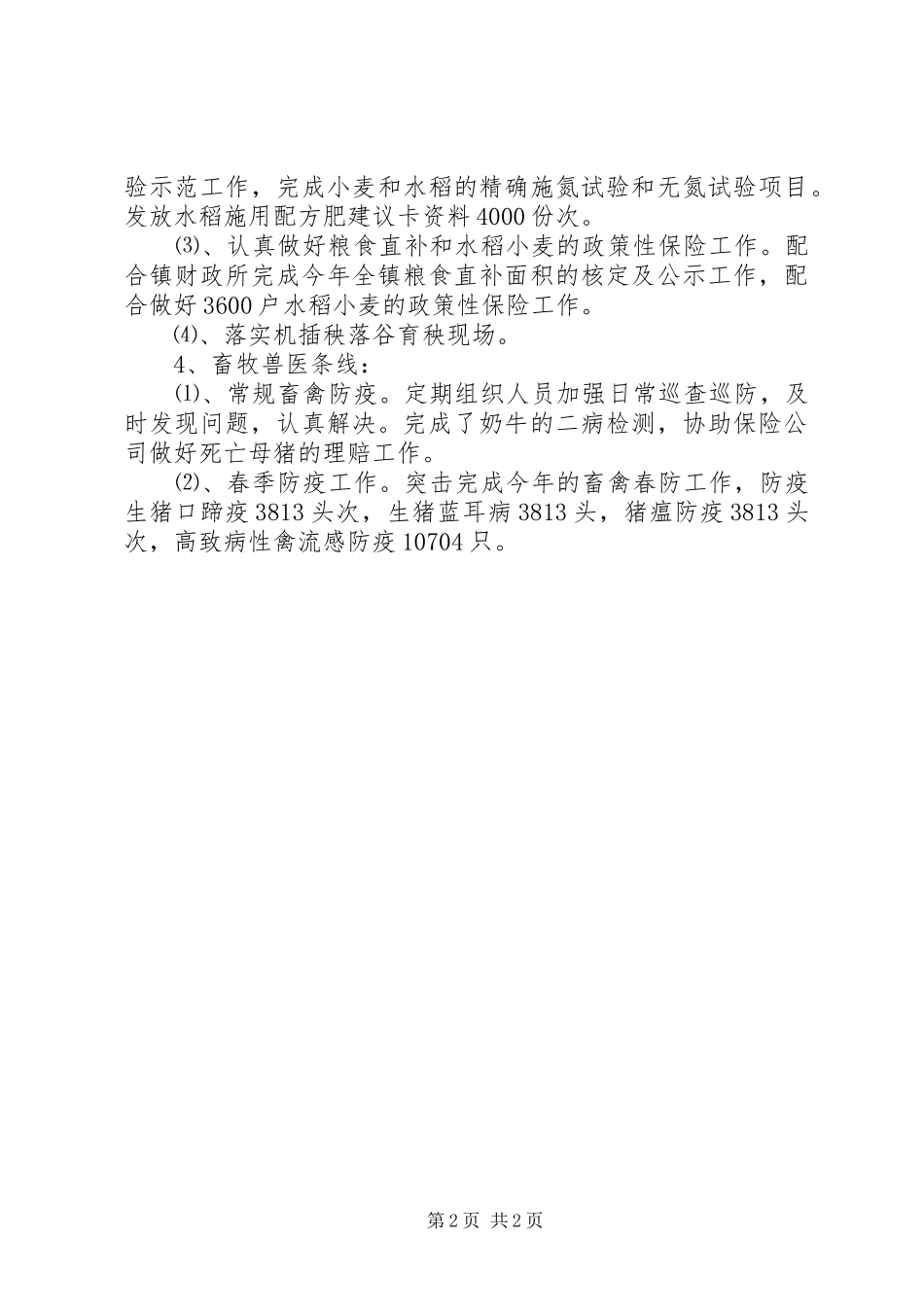 验示范工作，完成小麦和水稻的精确施氮试验和无氮试验项目。发放水稻施用配方肥建议卡资料4000份次。

⑶、认真做好粮食直补和水稻小麦的政策性保险工作。配合镇财政所完成今年全镇粮食直补面积的核定及公示工作，配合做好3600户水稻小麦的政策性保险工作。

⑷、落实机插秧落谷育秧现场。

4、畜牧兽医条线：

⑴、常规畜禽防疫。定期组织人员加强日常巡查巡防，及时发现问题，认真解决。完成了奶牛的二病检测，协助保险公司做好死亡母猪的理赔工作。

⑵、春季防疫工作。突击完成今年的畜禽春防工作，防疫生猪口蹄疫3813头次，生猪蓝耳病3813头，猪瘟防疫3813头次，高致病性禽流感防疫10704只。

第2页 共2页